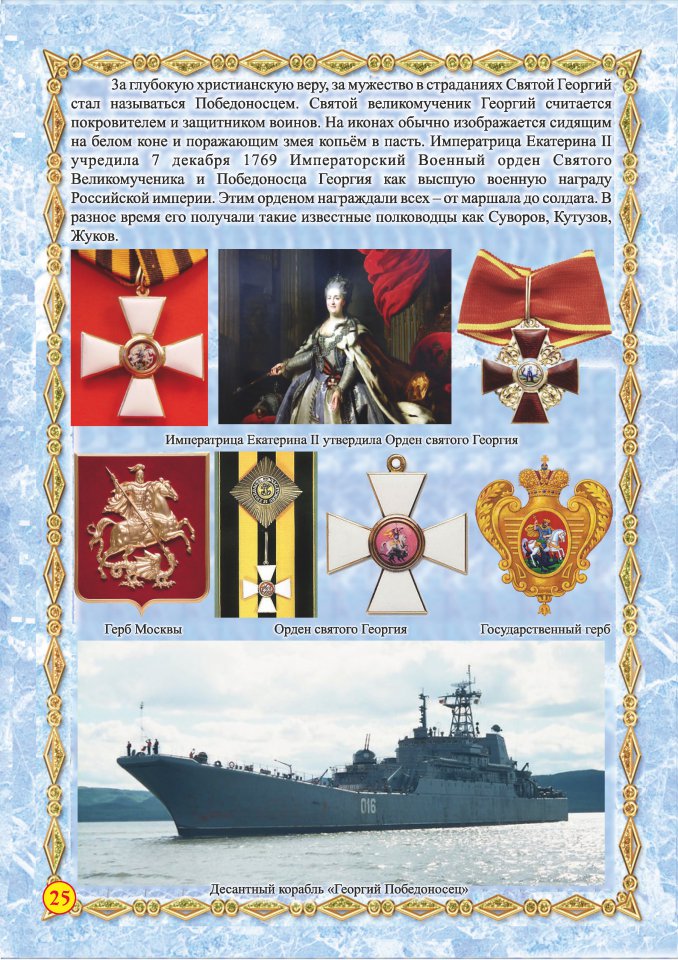 За глубокую христианскую веру, за мужество в страданиях Святой Георгий стал называться Победоносцем. Святой великомученик Георгий считается покровителем и защитником воинов. На иконах обычно изображается сидящим на белом коне и поражающим змея копьём в пасть. Императрица Екатерина II учредила 7 декабря 1769 Императорский Военный орден Святого Великомученика и Победоносца Георгия как высшую военную награду Российской империи. Этим орденом награждали всех – от маршала до солдата. В разное время его получали такие известные полководцы как Суворов, Кутузов, Жуков.

Императрица Екатерина II утвердила Орден святого Георгия

Герб Москвы

Орден святого Георгия

Государственный герб

016

Десантный корабль «Георгий Победоносец»

25